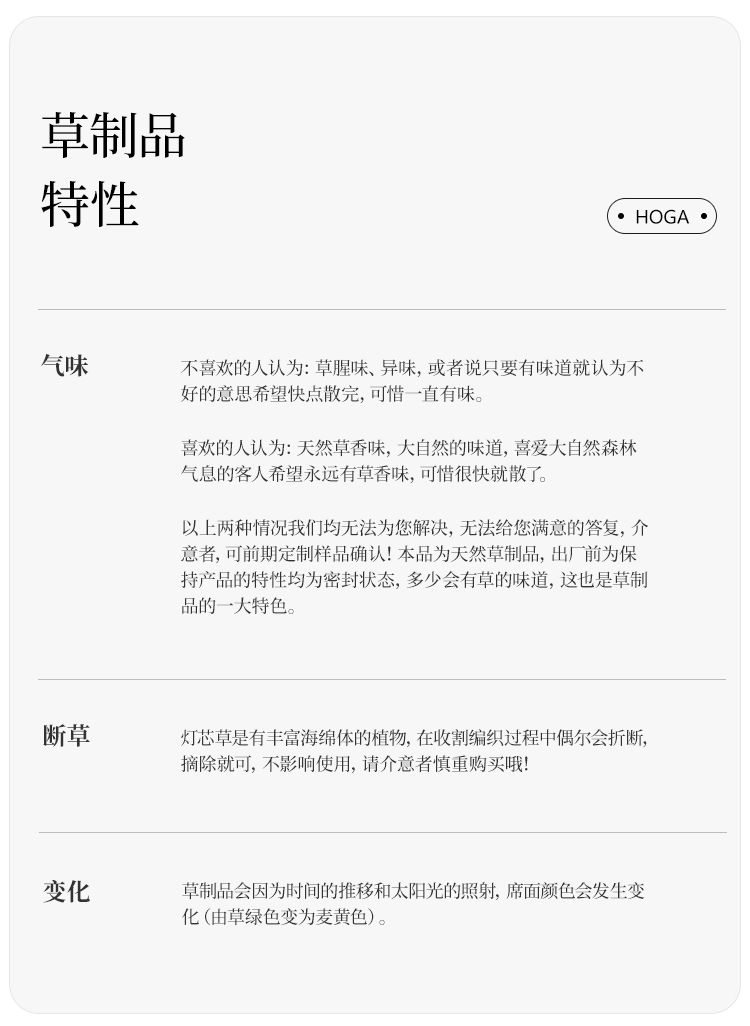 草制品
特性

• HOGA •

气味

不喜欢的人认为:草腥味、异味,或者说只要有味道就认为不好的意思希望快点散完,可惜一直有味。

喜欢的人认为:天然草香味,大自然的味道,喜爱大自然森林气息的客人希望永远有草香味,可惜很快就散了。

以上两种情况我们均无法为您解决,无法给您满意的答复,介意者,可前期定制样品确认!本品为天然草制品,出厂前为保持产品的特性均为密封状态,多少会有草的味道,这也是草制品的一大特色。

断草

灯芯草是有丰富海绵体的植物,在收割编织过程中偶尔会折断,摘除就可,不影响使用,请介意者慎重购买哦!

变化

草制品会因为时间的推移和太阳光的照射,席面颜色会发生变化(由草绿色变为麦黄色)。